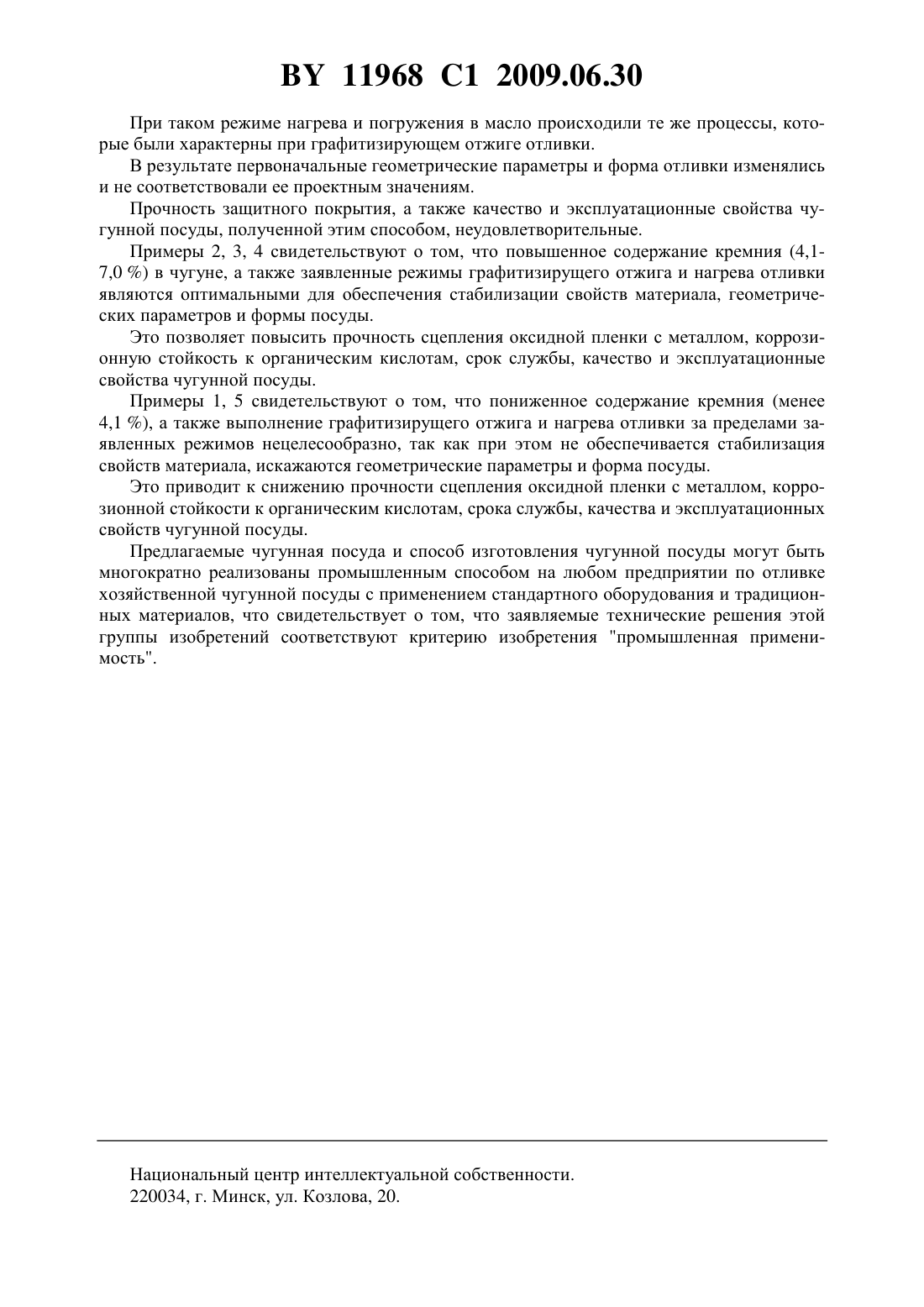 BY 11968 C1 2009.06.30

При таком режиме нагрева и погружения в масло происходили те же процессы, которые были характерны при графитизирующем отжиге отливки.

В результате первоначальные геометрические параметры и форма отливки изменялись и не соответствовали ее проектным значениям.

Прочность защитного покрытия, а также качество и эксплуатационные свойства чугунной посуды, полученной этим способом, неудовлетворительные.

Примеры 2, 3, 4 свидетельствуют о том, что повышенное содержание кремния (4,1-7,0 %) в чугуне, а также заявленные режимы графитизирущего отжига и нагрева отливки являются оптимальными для обеспечения стабилизации свойств материала, геометрических параметров и формы посуды.

Это позволяет повысить прочность сцепления оксидной пленки с металлом, коррозионную стойкость к органическим кислотам, срок службы, качество и эксплуатационные свойства чугунной посуды.

Примеры 1, 5 свидетельствуют о том, что пониженное содержание кремния (менее 4,1 %), а также выполнение графитизирущего отжига и нагрева отливки за пределами заявленных режимов нецелесообразно, так как при этом не обеспечивается стабилизация свойств материала, искажаются геометрические параметры и форма посуды.

Это приводит к снижению прочности сцепления оксидной пленки с металлом, коррозионной стойкости к органическим кислотам, срока службы, качества и эксплуатационных свойств чугунной посуды.

Предлагаемые чугунная посуда и способ изготовления чугунной посуды могут быть многократно реализованы промышленным способом на любом предприятии по отливке хозяйственной чугунной посуды с применением стандартного оборудования и традиционных материалов, что свидетельствует о том, что заявляемые технические решения этой группы изобретений соответствуют критерию изобретения "промышленная применимость".

Национальный центр интеллектуальной собственности.
220034, г. Минск, ул. Козлова, 20.